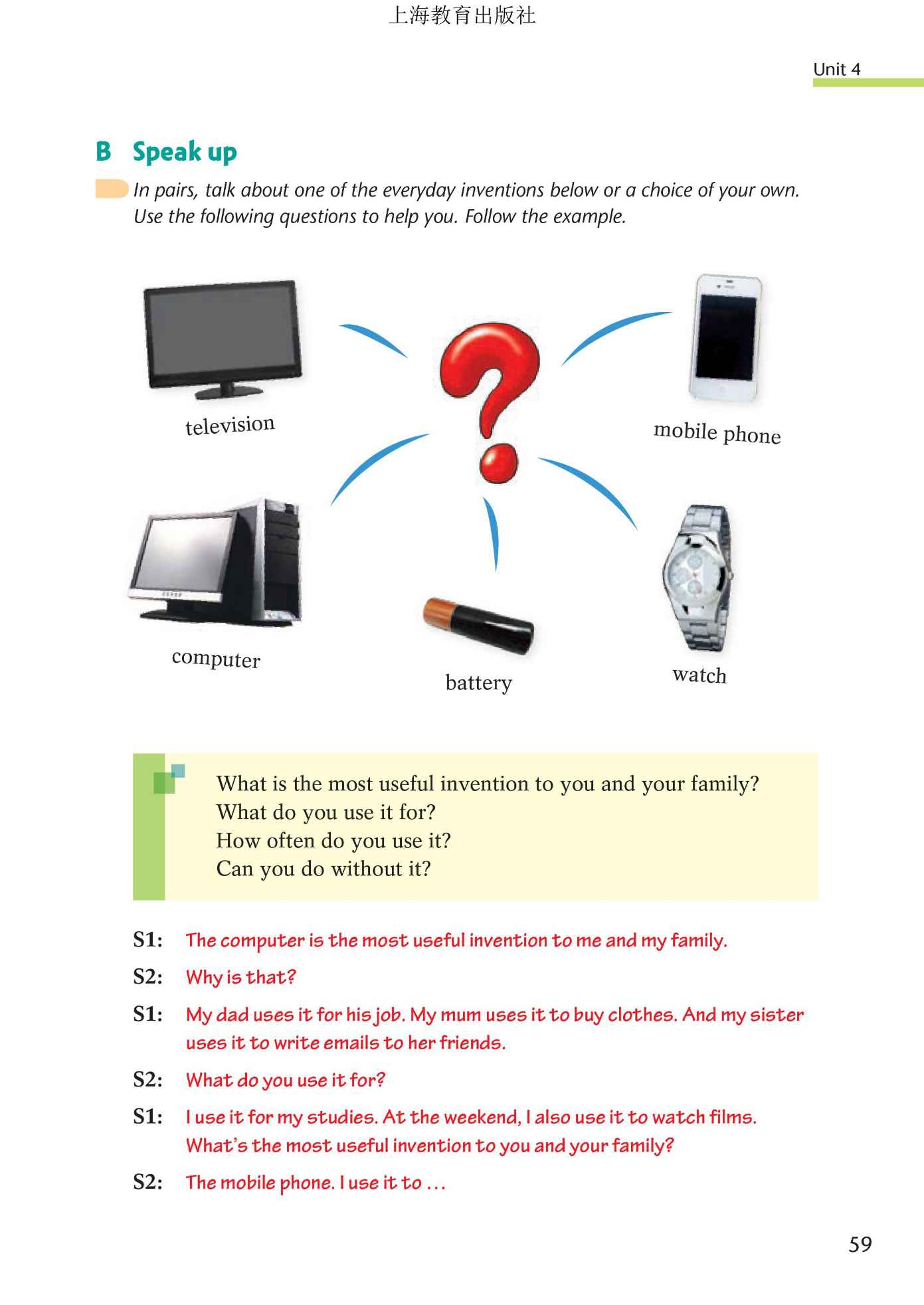 上海教育出版社

Unit 4

B Speak up

In pairs, talk about one of the everyday inventions below or a choice of your own. Use the following questions to help you. Follow the example.

television

mobile phone

computer

battery

watch

What is the most useful invention to you and your family?
What do you use it for?
How often do you use it?
Can you do without it?

S1: The computer is the most useful invention to me and my family.

S2: Why is that?

S1: My dad uses it for his job. My mum uses it to buy clothes. And my sister uses it to write emails to her friends.

S2: What do you use it for?

S1: I use it for my studies. At the weekend, I also use it to watch films. What's the most useful invention to you and your family?

S2: The mobile phone. I use it to …

59